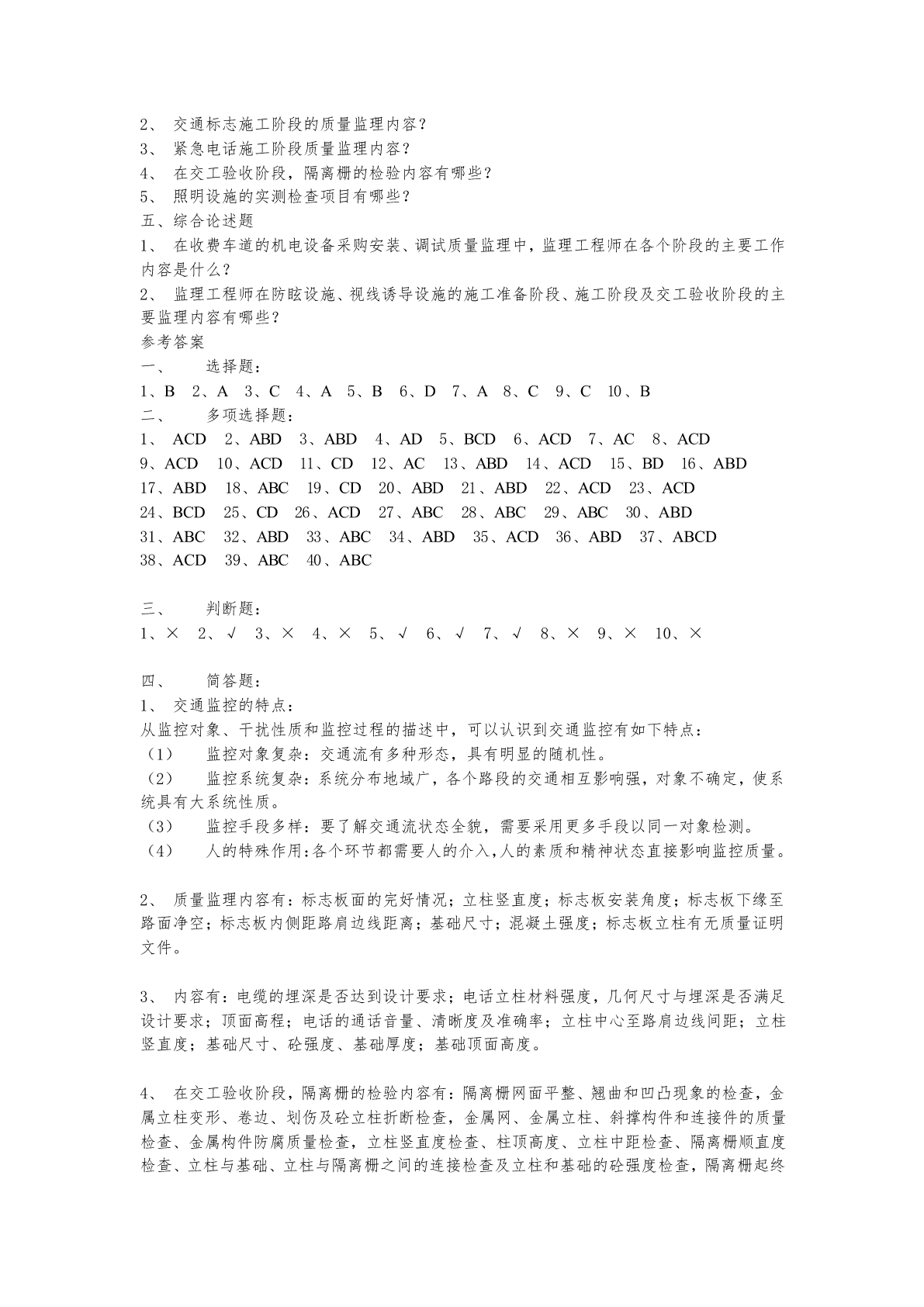 2、 交通标志施工阶段的质量监理内容？
3、 紧急电话施工阶段质量监理内容？
4、 在交工验收阶段，隔离栅的检验内容有哪些？
5、 照明设施的实测检查项目有哪些？
五、综合论述题
1、 在收费车道的机电设备采购安装、调试质量监理中，监理工程师在各个阶段的主要工作内容是什么？
2、 监理工程师在防眩设施、视线诱导设施的施工准备阶段、施工阶段及交工验收阶段的主要监理内容有哪些？
参考答案
一、 选择题：
1、B 2、A 3、C 4、A 5、B 6、D 7、A 8、C 9、C 10、B
二、 多项选择题：
1、 ACD 2、ABD 3、ABD 4、AD 5、BCD 6、ACD 7、AC 8、ACD
9、ACD 10、ACD 11、CD 12、AC 13、ABD 14、ACD 15、BD 16、ABD
17、ABD 18、ABC 19、CD 20、ABD 21、ABD 22、ACD 23、ACD
24、BCD 25、CD 26、ACD 27、ABC 28、ABC 29、ABC 30、ABD
31、ABC 32、ABD 33、ABC 34、ABD 35、ACD 36、ABD 37、ABCD
38、ACD 39、ABC 40、ABC

三、 判断题：
1、× 2、√ 3、× 4、× 5、√ 6、√ 7、√ 8、× 9、× 10、×

四、 简答题：
1、 交通监控的特点：
从监控对象、干扰性质和监控过程的描述中，可以认识到交通监控有如下特点：
（1） 监控对象复杂：交通流有多种形态，具有明显的随机性。
（2） 监控系统复杂：系统分布地域广，各个路段的交通相互影响强，对象不确定，使系统具有大系统性质。
（3） 监控手段多样：要了解交通流状态全貌，需要采用更多手段以同一对象检测。
（4） 人的特殊作用：各个环节都需要人的介入，人的素质和精神状态直接影响监控质量。

2、 质量监理内容有：标志板面的完好情况；立柱竖直度；标志板安装角度；标志板下缘至路面净空；标志板内侧距路肩边线距离；基础尺寸；混凝土强度；标志板立柱有无质量证明文件。

3、 内容有：电缆的埋深是否达到设计要求；电话立柱材料强度，几何尺寸与埋深是否满足设计要求；顶面高程；电话的通话音量、清晰度及准确率；立柱中心至路肩边线间距；立柱竖直度；基础尺寸、砼强度、基础厚度；基础顶面高度。

4、 在交工验收阶段，隔离栅的检验内容有：隔离栅网面平整、翘曲和凹凸现象的检查，金属立柱变形、卷边、划伤及砼立柱折断检查，金属网、金属立柱、斜撑构件和连接件的质量检查、金属构件防腐质量检查，立柱竖直度检查、柱顶高度、立柱中距检查、隔离栅顺直度检查、立柱与基础、立柱与隔离栅之间的连接检查及立柱和基础的砼强度检查，隔离栅起终